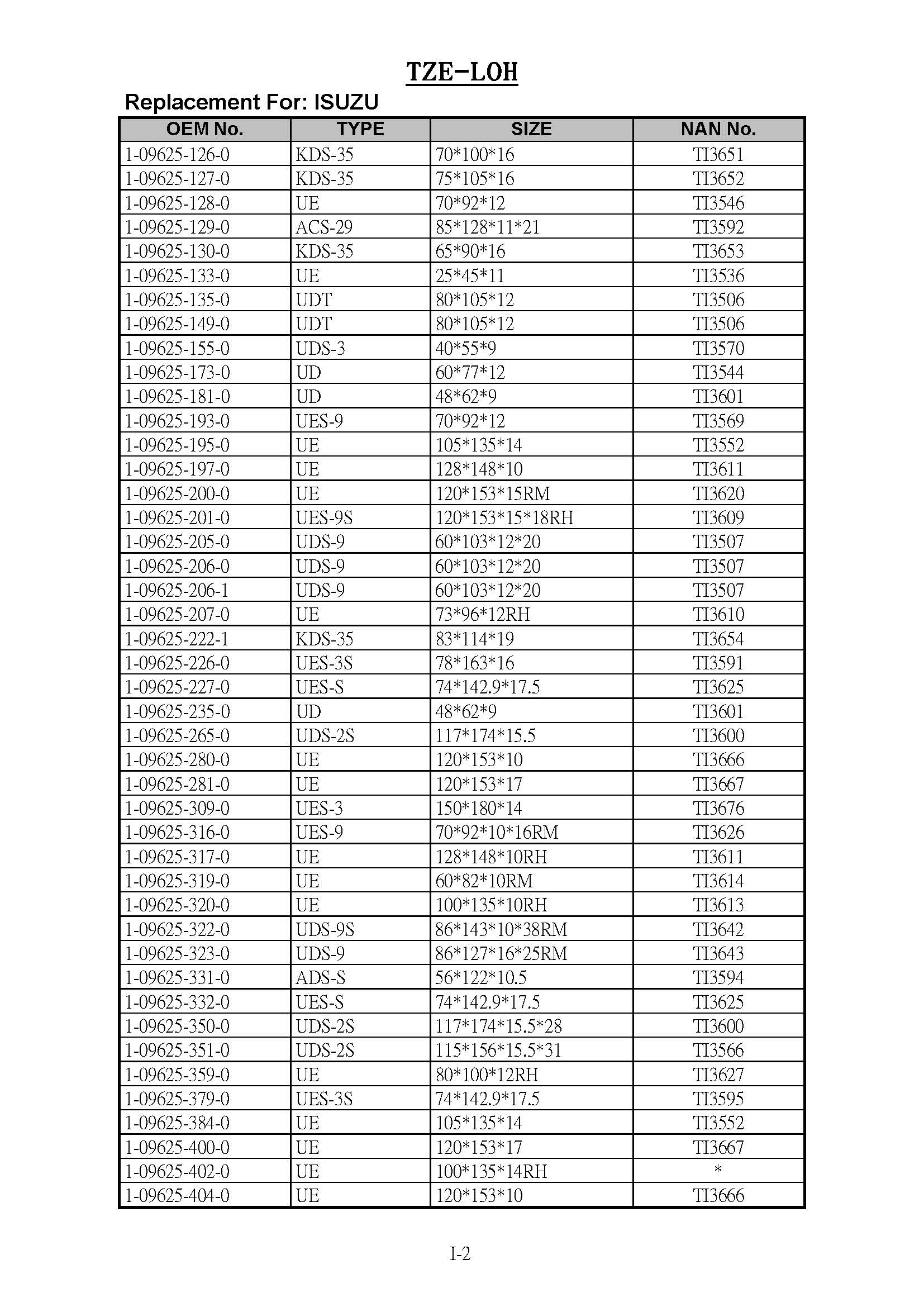 TZE-LOH

Replacement For: ISUZU

| OEM No. | TYPE | SIZE | NAN No. |
|---|---|---|---|
| 1-09625-126-0 | KDS-35 | 70\*100\*16 | TI3651 |
| 1-09625-127-0 | KDS-35 | 75\*105\*16 | TI3652 |
| 1-09625-128-0 | UE | 70\*92\*12 | TI3546 |
| 1-09625-129-0 | ACS-29 | 85\*128\*11\*21 | TI3592 |
| 1-09625-130-0 | KDS-35 | 65\*90\*16 | TI3653 |
| 1-09625-133-0 | UE | 25\*45\*11 | TI3536 |
| 1-09625-135-0 | UDT | 80\*105\*12 | TI3506 |
| 1-09625-149-0 | UDT | 80\*105\*12 | TI3506 |
| 1-09625-155-0 | UDS-3 | 40\*55\*9 | TI3570 |
| 1-09625-173-0 | UD | 60\*77\*12 | TI3544 |
| 1-09625-181-0 | UD | 48\*62\*9 | TI3601 |
| 1-09625-193-0 | UES-9 | 70\*92\*12 | TI3569 |
| 1-09625-195-0 | UE | 105\*135\*14 | TI3552 |
| 1-09625-197-0 | UE | 128\*148\*10 | TI3611 |
| 1-09625-200-0 | UE | 120\*153\*15RM | TI3620 |
| 1-09625-201-0 | UES-9S | 120\*153\*15\*18RH | TI3609 |
| 1-09625-205-0 | UDS-9 | 60\*103\*12\*20 | TI3507 |
| 1-09625-206-0 | UDS-9 | 60\*103\*12\*20 | TI3507 |
| 1-09625-206-1 | UDS-9 | 60\*103\*12\*20 | TI3507 |
| 1-09625-207-0 | UE | 73\*96\*12RH | TI3610 |
| 1-09625-222-1 | KDS-35 | 83\*114\*19 | TI3654 |
| 1-09625-226-0 | UES-3S | 78\*163\*16 | TI3591 |
| 1-09625-227-0 | UES-S | 74\*142.9\*17.5 | TI3625 |
| 1-09625-235-0 | UD | 48\*62\*9 | TI3601 |
| 1-09625-265-0 | UDS-2S | 117\*174\*15.5 | TI3600 |
| 1-09625-280-0 | UE | 120\*153\*10 | TI3666 |
| 1-09625-281-0 | UE | 120\*153\*17 | TI3667 |
| 1-09625-309-0 | UES-3 | 150\*180\*14 | TI3676 |
| 1-09625-316-0 | UES-9 | 70\*92\*10\*16RM | TI3626 |
| 1-09625-317-0 | UE | 128\*148\*10RH | TI3611 |
| 1-09625-319-0 | UE | 60\*82\*10RM | TI3614 |
| 1-09625-320-0 | UE | 100\*135\*10RH | TI3613 |
| 1-09625-322-0 | UDS-9S | 86\*143\*10\*38RM | TI3642 |
| 1-09625-323-0 | UDS-9 | 86\*127\*16\*25RM | TI3643 |
| 1-09625-331-0 | ADS-S | 56\*122\*10.5 | TI3594 |
| 1-09625-332-0 | UES-S | 74\*142.9\*17.5 | TI3625 |
| 1-09625-350-0 | UDS-2S | 117\*174\*15.5\*28 | TI3600 |
| 1-09625-351-0 | UDS-2S | 115\*156\*15.5\*31 | TI3566 |
| 1-09625-359-0 | UE | 80\*100\*12RH | TI3627 |
| 1-09625-379-0 | UES-3S | 74\*142.9\*17.5 | TI3595 |
| 1-09625-384-0 | UE | 105\*135\*14 | TI3552 |
| 1-09625-400-0 | UE | 120\*153\*17 | TI3667 |
| 1-09625-402-0 | UE | 100\*135\*14RH | \* |
| 1-09625-404-0 | UE | 120\*153\*10 | TI3666 |

I-2